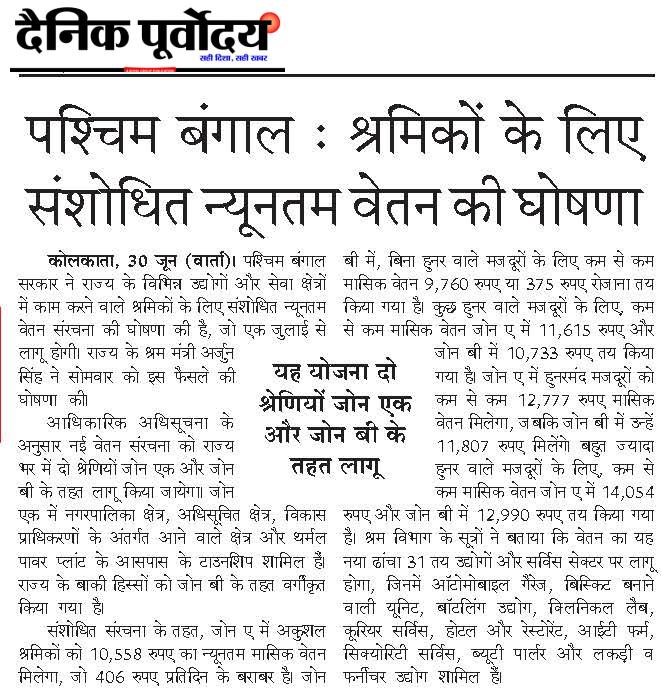 दैनिक पूर्वोदय
सही दिशा, सही खबर

पश्चिम बंगाल : श्रमिकों के लिए संशोधित न्यूनतम वेतन की घोषणा

कोलकाता, 30 जून (वार्ता)। पश्चिम बंगाल सरकार ने राज्य के विभिन्न उद्योगों और सेवा क्षेत्रों में काम करने वाले श्रमिकों के लिए संशोधित न्यूनतम वेतन संरचना की घोषणा की है, जो एक जुलाई से लागू होगी। राज्य के श्रम मंत्री अर्जुन सिंह ने सोमवार को इस फैसले की घोषणा की।

आधिकारिक अधिसूचना के अनुसार नई वेतन संरचना को राज्य भर में दो श्रेणियों जोन एक और जोन बी के तहत लागू किया जायेगा। जोन एक में नगरपालिका क्षेत्र, अधिसूचित क्षेत्र, विकास प्राधिकरणों के अंतर्गत आने वाले क्षेत्र और थर्मल पावर प्लांट के आसपास के टाउनशिप शामिल हैं। राज्य के बाकी हिस्सों को जोन बी के तहत वर्गीकृत किया गया है।

संशोधित संरचना के तहत, जोन ए में अकुशल श्रमिकों को 10,558 रुपए का न्यूनतम मासिक वेतन मिलेगा, जो 406 रुपए प्रतिदिन के बराबर है। जोन बी में, बिना हुनर वाले मजदूरों के लिए कम से कम मासिक वेतन 9,760 रुपए या 375 रुपए रोजाना तय किया गया है। कुछ हुनर वाले मजदूरों के लिए, कम से कम मासिक वेतन जोन ए में 11,615 रुपए और जोन बी में 10,733 रुपए तय किया गया है। जोन ए में हुनरमंद मजदूरों को कम से कम 12,777 रुपए मासिक वेतन मिलेगा, जबकि जोन बी में उन्हें 11,807 रुपए मिलेंगे। बहुत ज्यादा हुनर वाले मजदूरों के लिए, कम से कम मासिक वेतन जोन ए में 14,054 रुपए और जोन बी में 12,990 रुपए तय किया गया है। श्रम विभाग के सूत्रों ने बताया कि वेतन का यह नया ढांचा 31 तय उद्योगों और सर्विस सेक्टर पर लागू होगा, जिनमें ऑटोमोबाइल गैरेज, बिस्किट बनाने वाली यूनिट, बॉटलिंग उद्योग, क्लिनिकल लैब, कूरियर सर्विस, होटल और रेस्टोरेंट, आईटी फर्म, सिक्योरिटी सर्विस, ब्यूटी पार्लर और लकड़ी व फर्नीचर उद्योग शामिल हैं।

यह योजना दो श्रेणियों जोन एक और जोन बी के तहत लागू